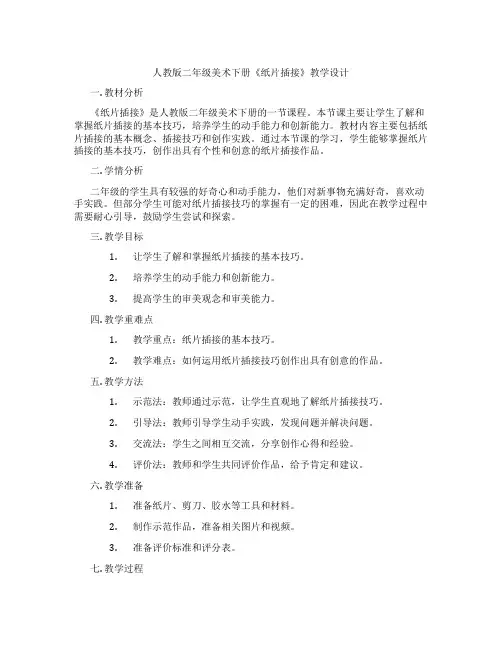 人教版二年级美术下册《纸片插接》教学设计

一.教材分析

《纸片插接》是人教版二年级美术下册的一节课程。本节课主要让学生了解和掌握纸片插接的基本技巧，培养学生的动手能力和创新能力。教材内容主要包括纸片插接的基本概念、插接技巧和创作实践。通过本节课的学习，学生能够掌握纸片插接的基本技巧，创作出具有个性和创意的纸片插接作品。

二.学情分析

二年级的学生具有较强的好奇心和动手能力，他们对新事物充满好奇，喜欢动手实践。但部分学生可能对纸片插接技巧的掌握有一定的困难，因此在教学过程中需要耐心引导，鼓励学生尝试和探索。

三.教学目标

1. 让学生了解和掌握纸片插接的基本技巧。

2. 培养学生的动手能力和创新能力。

3. 提高学生的审美观念和审美能力。

四.教学重难点

1. 教学重点：纸片插接的基本技巧。

2. 教学难点：如何运用纸片插接技巧创作出具有创意的作品。

五.教学方法

1. 示范法：教师通过示范，让学生直观地了解纸片插接技巧。

2. 引导法：教师引导学生动手实践，发现问题并解决问题。

3. 交流法：学生之间相互交流，分享创作心得和经验。

4. 评价法：教师和学生共同评价作品，给予肯定和建议。

六.教学准备

1. 准备纸片、剪刀、胶水等工具和材料。

2. 制作示范作品，准备相关图片和视频。

3. 准备评价标准和评分表。

七.教学过程